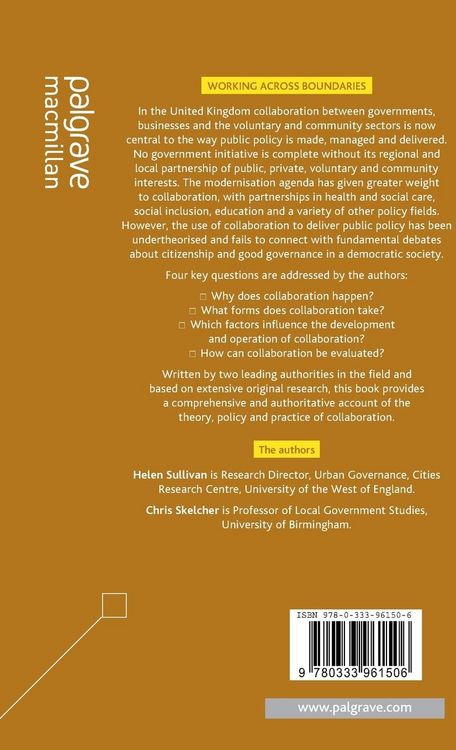 palgrave
macmillan

WORKING ACROSS BOUNDARIES

In the United Kingdom collaboration between governments, businesses and the voluntary and community sectors is now central to the way public policy is made, managed and delivered. No government initiative is complete without its regional and local partnership of public, private, voluntary and community interests. The modernisation agenda has given greater weight to collaboration, with partnerships in health and social care, social inclusion, education and a variety of other policy fields. However, the use of collaboration to deliver public policy has been undertheorised and fails to connect with fundamental debates about citizenship and good governance in a democratic society.

Four key questions are addressed by the authors:

☐ Why does collaboration happen?
☐ What forms does collaboration take?
☐ Which factors influence the development and operation of collaboration?
☐ How can collaboration be evaluated?

Written by two leading authorities in the field and based on extensive original research, this book provides a comprehensive and authoritative account of the theory, policy and practice of collaboration.

The authors

Helen Sullivan is Research Director, Urban Governance, Cities Research Centre, University of the West of England.

Chris Skelcher is Professor of Local Government Studies, University of Birmingham.

ISBN 978-0-333-96150-6

9 780333 961506

www.palgrave.com